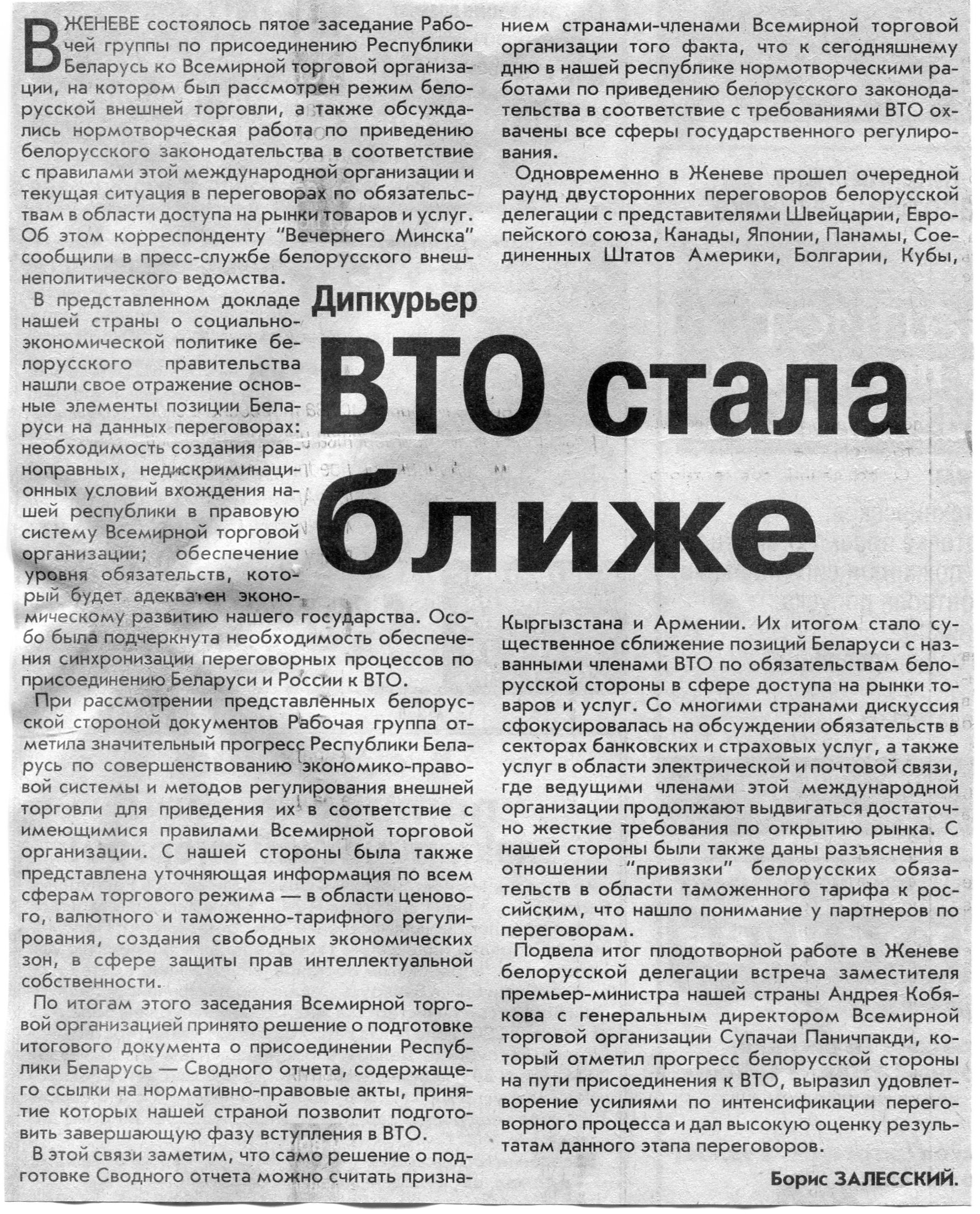 Дипкурьер

ВТО стала ближе

В ЖЕНЕВЕ состоялось пятое заседание Рабочей группы по присоединению Республики Беларусь ко Всемирной торговой организации, на котором был рассмотрен режим белорусской внешней торговли, а также обсуждались нормотворческая работа по приведению белорусского законодательства в соответствие с правилами этой международной организации и текущая ситуация в переговорах по обязательствам в области доступа на рынки товаров и услуг. Об этом корреспонденту "Вечернего Минска" сообщили в пресс-службе белорусского внешнеполитического ведомства.

В представленном докладе нашей страны о социально-экономической политике белорусского правительства нашли свое отражение основные элементы позиции Беларуси на данных переговорах: необходимость создания равноправных, недискриминационных условий вхождения нашей республики в правовую систему Всемирной торговой организации; обеспечение уровня обязательств, который будет адекватен экономическому развитию нашего государства. Особо была подчеркнута необходимость обеспечения синхронизации переговорных процессов по присоединению Беларуси и России к ВТО.

При рассмотрении представленных белорусской стороной документов Рабочая группа отметила значительный прогресс Республики Беларусь по совершенствованию экономико-правовой системы и методов регулирования внешней торговли для приведения их в соответствие с имеющимися правилами Всемирной торговой организации. С нашей стороны была также представлена уточняющая информация по всем сферам торгового режима — в области ценового, валютного и таможенно-тарифного регулирования, создания свободных экономических зон, в сфере защиты прав интеллектуальной собственности.

По итогам этого заседания Всемирной торговой организацией принято решение о подготовке итогового документа о присоединении Республики Беларусь — Сводного отчета, содержащего ссылки на нормативно-правовые акты, принятие которых нашей страной позволит подготовить завершающую фазу вступления в ВТО.

В этой связи заметим, что само решение о подготовке Сводного отчета можно считать признанием странами-членами Всемирной торговой организации того факта, что к сегодняшнему дню в нашей республике нормотворческими работами по приведению белорусского законодательства в соответствие с требованиями ВТО охвачены все сферы государственного регулирования.

Одновременно в Женеве прошел очередной раунд двусторонних переговоров белорусской делегации с представителями Швейцарии, Европейского союза, Канады, Японии, Панамы, Соединенных Штатов Америки, Болгарии, Кубы, Кыргызстана и Армении. Их итогом стало существенное сближение позиций Беларуси с названными членами ВТО по обязательствам белорусской стороны в сфере доступа на рынки товаров и услуг. Со многими странами дискуссия сфокусировалась на обсуждении обязательств в секторах банковских и страховых услуг, а также услуг в области электрической и почтовой связи, где ведущими членами этой международной организации продолжают выдвигаться достаточно жесткие требования по открытию рынка. С нашей стороны были также даны разъяснения в отношении "привязки" белорусских обязательств в области таможенного тарифа к российским, что нашло понимание у партнеров по переговорам.

Подвела итог плодотворной работе в Женеве белорусской делегации встреча заместителя премьер-министра нашей страны Андрея Кобякова с генеральным директором Всемирной торговой организации Супачаи Паничпакди, который отметил прогресс белорусской стороны на пути присоединения к ВТО, выразил удовлетворение усилиями по интенсификации переговорного процесса и дал высокую оценку результатам данного этапа переговоров.

Борис ЗАЛЕССКИЙ.